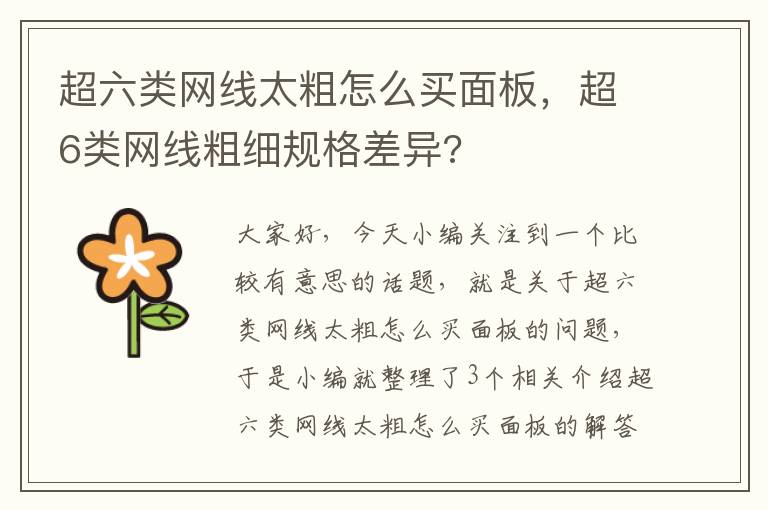 超六类网线太粗怎么买面板，超6类网线粗细规格差异？

大家好，今天小编关注到一个比较有意思的话题，就是关于超六类网线太粗怎么买面板的问题，于是小编就整理了3个相关介绍超六类网线太粗怎么买面板的解答